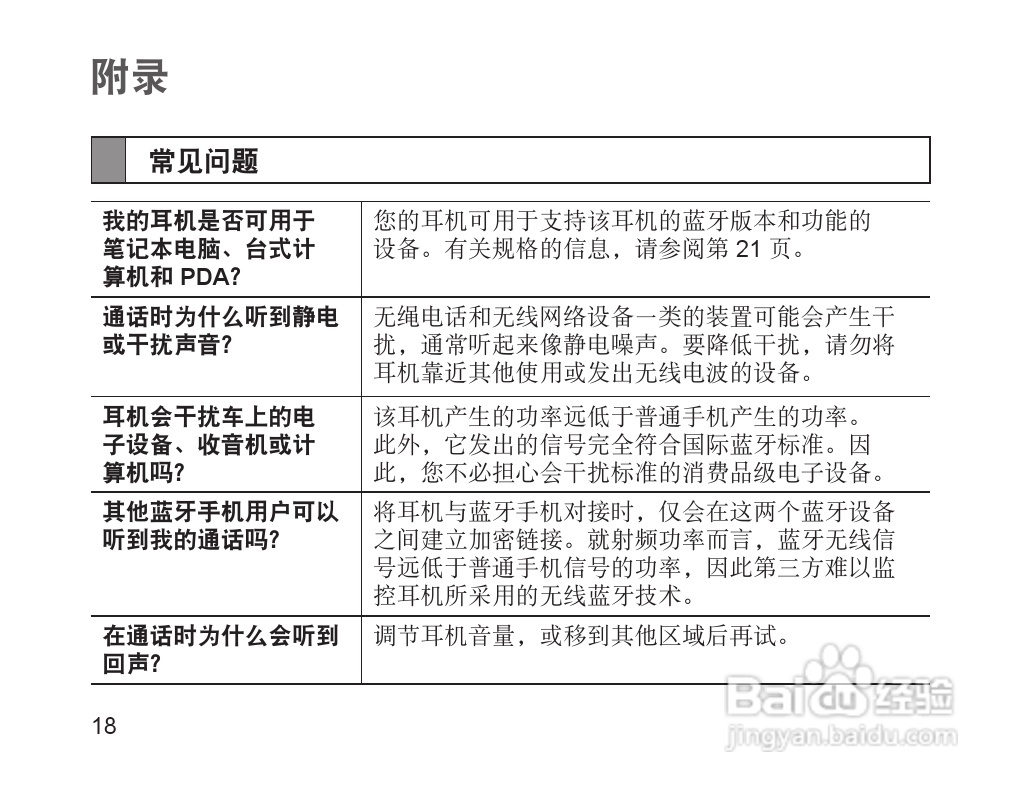 附录

常见问题

| | |
|---|---|
| 我的耳机是否可用于笔记本电脑、台式计算机和 PDA? | 您的耳机可用于支持该耳机的蓝牙版本和功能的设备。有关规格的信息，请参阅第 21 页。 |
| 通话时为什么听到静电或干扰声音? | 无绳电话和无线网络设备一类的装置可能会产生干扰，通常听起来像静电噪声。要降低干扰，请勿将耳机靠近其他使用或发出无线电波的设备。 |
| 耳机会干扰车上的电子设备、收音机或计算机吗? | 该耳机产生的功率远低于普通手机产生的功率。此外，它发出的信号完全符合国际蓝牙标准。因此，您不必担心会干扰标准的消费品级电子设备。 |
| 其他蓝牙手机用户可以听到我的通话吗? | 将耳机与蓝牙手机对接时，仅会在这两个蓝牙设备之间建立加密链接。就射频功率而言，蓝牙无线信号远低于普通手机信号的功率，因此第三方难以监控耳机所采用的无线蓝牙技术。 |
| 在通话时为什么会听到回声? | 调节耳机音量，或移到其他区域后再试。 |

18

Baidu 经验
jingyan.baidu.com